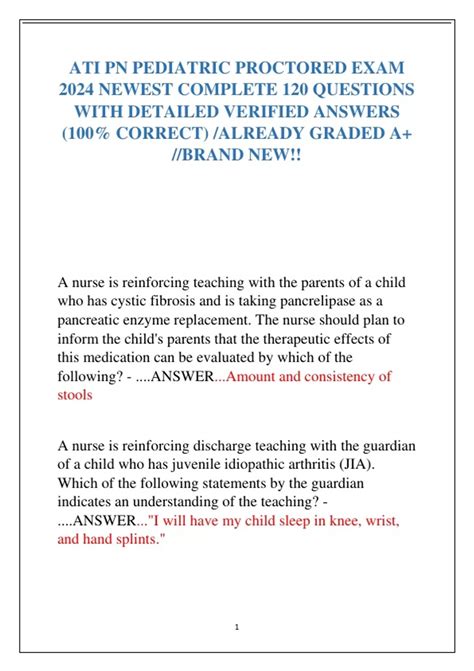 ATI PN PEDIATRIC PROCTORED EXAM 2024 NEWEST COMPLETE 120 QUESTIONS WITH DETAILED VERIFIED ANSWERS (100% CORRECT) /ALREADY GRADED A+ //BRAND NEW!!

A nurse is reinforcing teaching with the parents of a child who has cystic fibrosis and is taking pancrelipase as a pancreatic enzyme replacement. The nurse should plan to inform the child's parents that the therapeutic effects of this medication can be evaluated by which of the following? - ....ANSWER...Amount and consistency of stools

A nurse is reinforcing discharge teaching with the guardian of a child who has juvenile idiopathic arthritis (JIA). Which of the following statements by the guardian indicates an understanding of the teaching? - ....ANSWER..."I will have my child sleep in knee, wrist, and hand splints."

1